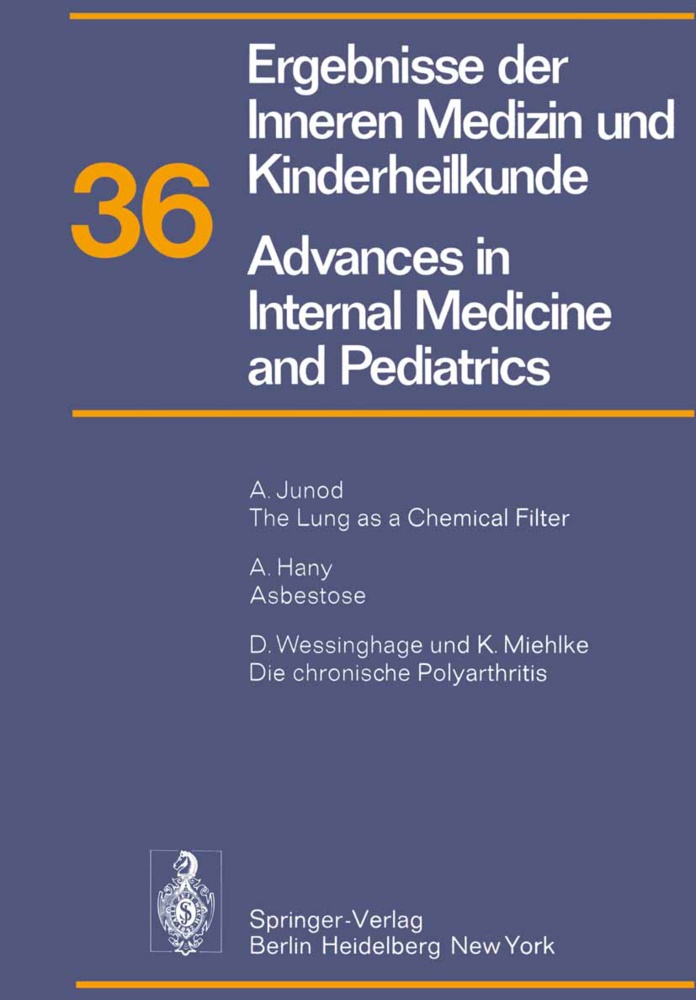 36

Ergebnisse der Inneren Medizin und Kinderheilkunde

Advances in Internal Medicine and Pediatrics

A. Junod
The Lung as a Chemical Filter

A. Hany
Asbestose

D. Wessinghage und K. Miehlke
Die chronische Polyarthritis

Springer-Verlag
Berlin Heidelberg New York